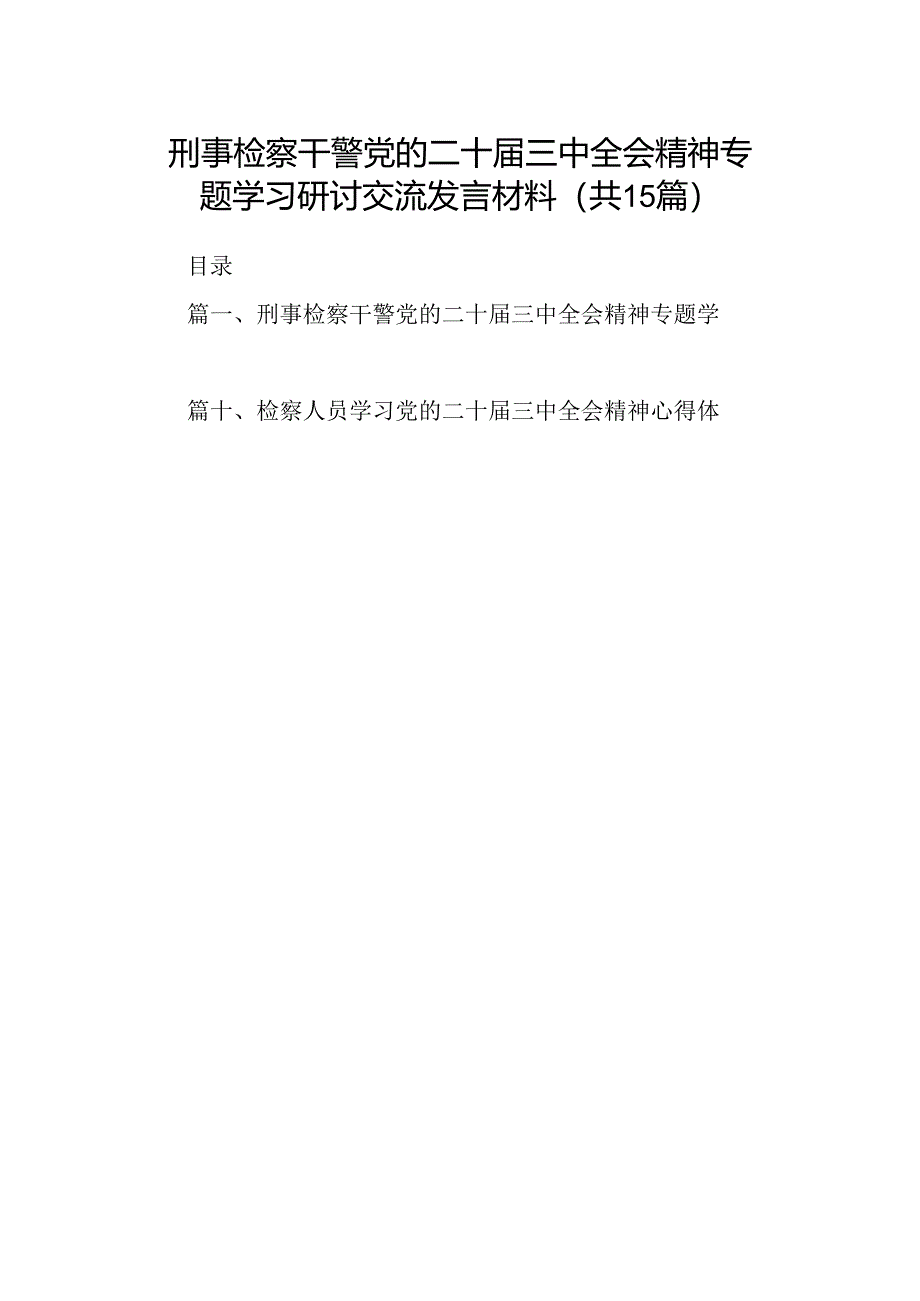 刑事检察干警党的二十届三中全会精神专题学习研讨交流发言材料（共15篇）

目录

篇一、刑事检察干警党的二十届三中全会精神专题学

篇十、检察人员学习党的二十届三中全会精神心得体